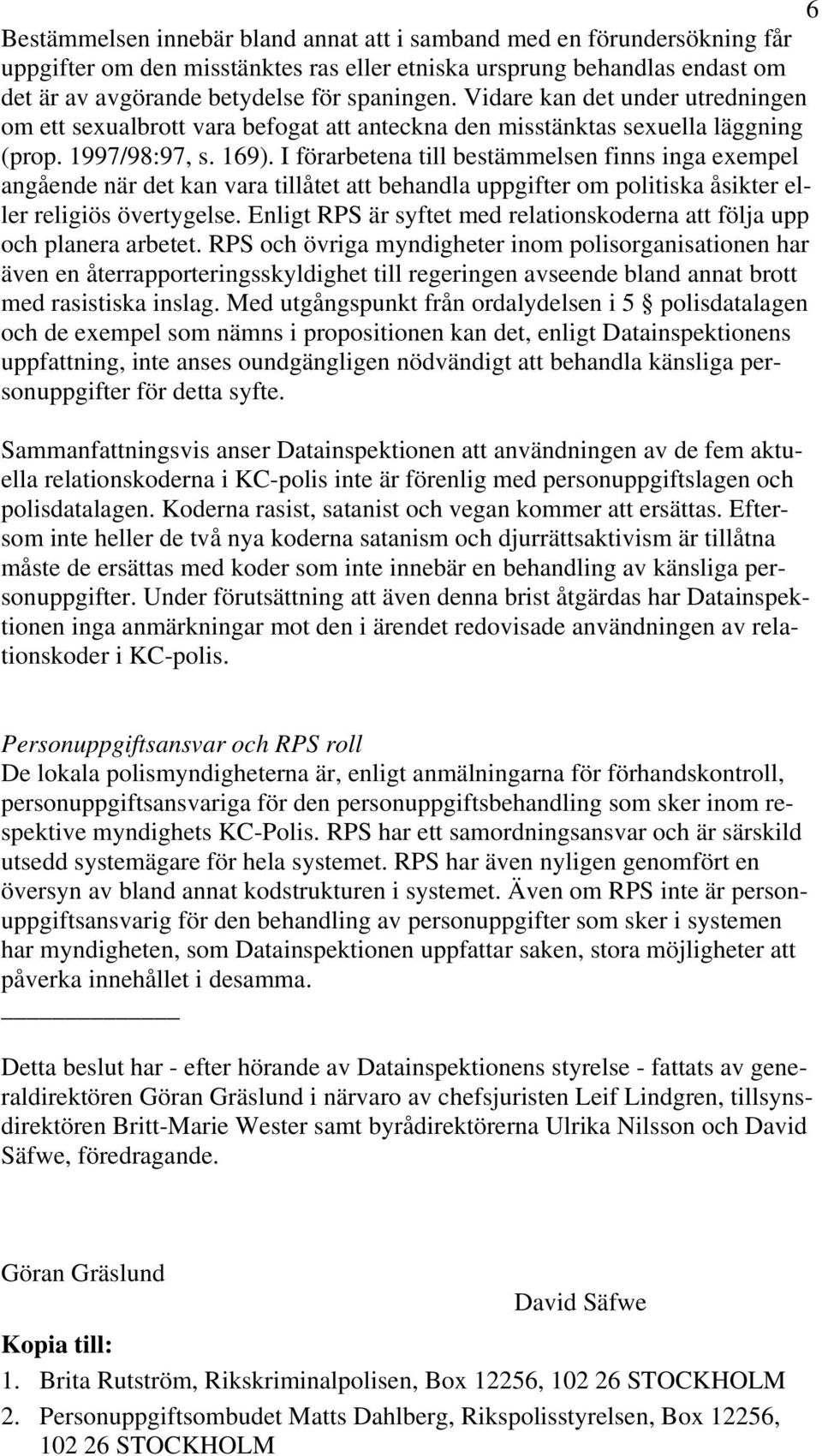 6

Bestämmelsen innebär bland annat att i samband med en förundersökning får uppgifter om den misstänktes ras eller etniska ursprung behandlas endast om det är av avgörande betydelse för spaningen. Vidare kan det under utredningen om ett sexualbrott vara befogat att anteckna den misstänktas sexuella läggning (prop. 1997/98:97, s. 169). I förarbetena till bestämmelsen finns inga exempel angående när det kan vara tillåtet att behandla uppgifter om politiska åsikter eller religiös övertygelse. Enligt RPS är syftet med relationskoderna att följa upp och planera arbetet. RPS och övriga myndigheter inom polisorganisationen har även en återrapporteringsskyldighet till regeringen avseende bland annat brott med rasistiska inslag. Med utgångspunkt från ordalydelsen i 5 § polisdatalagen och de exempel som nämns i propositionen kan det, enligt Datainspektionens uppfattning, inte anses oundgängligen nödvändigt att behandla känsliga personuppgifter för detta syfte.

Sammanfattningsvis anser Datainspektionen att användningen av de fem aktuella relationskoderna i KC-polis inte är förenlig med personuppgiftslagen och polisdatalagen. Koderna rasist, satanist och vegan kommer att ersättas. Eftersom inte heller de två nya koderna satanism och djurrättsaktivism är tillåtna måste de ersättas med koder som inte innebär en behandling av känsliga personuppgifter. Under förutsättning att även denna brist åtgärdas har Datainspektionen inga anmärkningar mot den i ärendet redovisade användningen av relationskoder i KC-polis.

Personuppgiftsansvar och RPS roll
De lokala polismyndigheterna är, enligt anmälningarna för förhandskontroll, personuppgiftsansvariga för den personuppgiftsbehandling som sker inom respektive myndighets KC-Polis. RPS har ett samordningsansvar och är särskild utsedd systemägare för hela systemet. RPS har även nyligen genomfört en översyn av bland annat kodstrukturen i systemet. Även om RPS inte är personuppgiftsansvarig för den behandling av personuppgifter som sker i systemen har myndigheten, som Datainspektionen uppfattar saken, stora möjligheter att påverka innehållet i desamma.

Detta beslut har - efter hörande av Datainspektionens styrelse - fattats av generaldirektören Göran Gräslund i närvaro av chefsjuristen Leif Lindgren, tillsynsdirektören Britt-Marie Wester samt byrådirektörerna Ulrika Nilsson och David Säfwe, föredragande.

Göran Gräslund

David Säfwe

Kopia till:
1. Brita Rutström, Rikskriminalpolisen, Box 12256, 102 26 STOCKHOLM
2. Personuppgiftsombudet Matts Dahlberg, Rikspolisstyrelsen, Box 12256, 102 26 STOCKHOLM